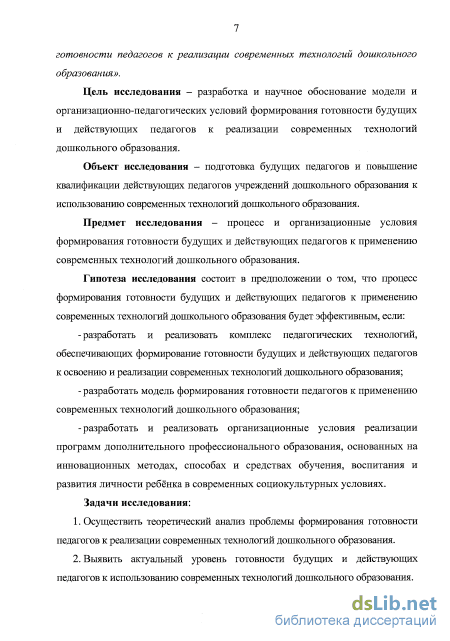 7

готовности педагогов к реализации современных технологий дошкольного образования».

Цель исследования – разработка и научное обоснование модели и организационно-педагогических условий формирования готовности будущих и действующих педагогов к реализации современных технологий дошкольного образования.

Объект исследования – подготовка будущих педагогов и повышение квалификации действующих педагогов учреждений дошкольного образования к использованию современных технологий дошкольного образования.

Предмет исследования – процесс и организационные условия формирования готовности будущих и действующих педагогов к применению современных технологий дошкольного образования.

Гипотеза исследования состоит в предположении о том, что процесс формирования готовности будущих и действующих педагогов к применению современных технологий дошкольного образования будет эффективным, если:

- разработать и реализовать комплекс педагогических технологий, обеспечивающих формирование готовности будущих и действующих педагогов к освоению и реализации современных технологий дошкольного образования;

- разработать модель формирования готовности педагогов к применению современных технологий дошкольного образования;

- разработать и реализовать организационные условия реализации программ дополнительного профессионального образования, основанных на инновационных методах, способах и средствах обучения, воспитания и развития личности ребёнка в современных социокультурных условиях.

Задачи исследования:

1. Осуществить теоретический анализ проблемы формирования готовности педагогов к реализации современных технологий дошкольного образования.

2. Выявить актуальный уровень готовности будущих и действующих педагогов к использованию современных технологий дошкольного образования.

dsLib.net
библиотека диссертаций